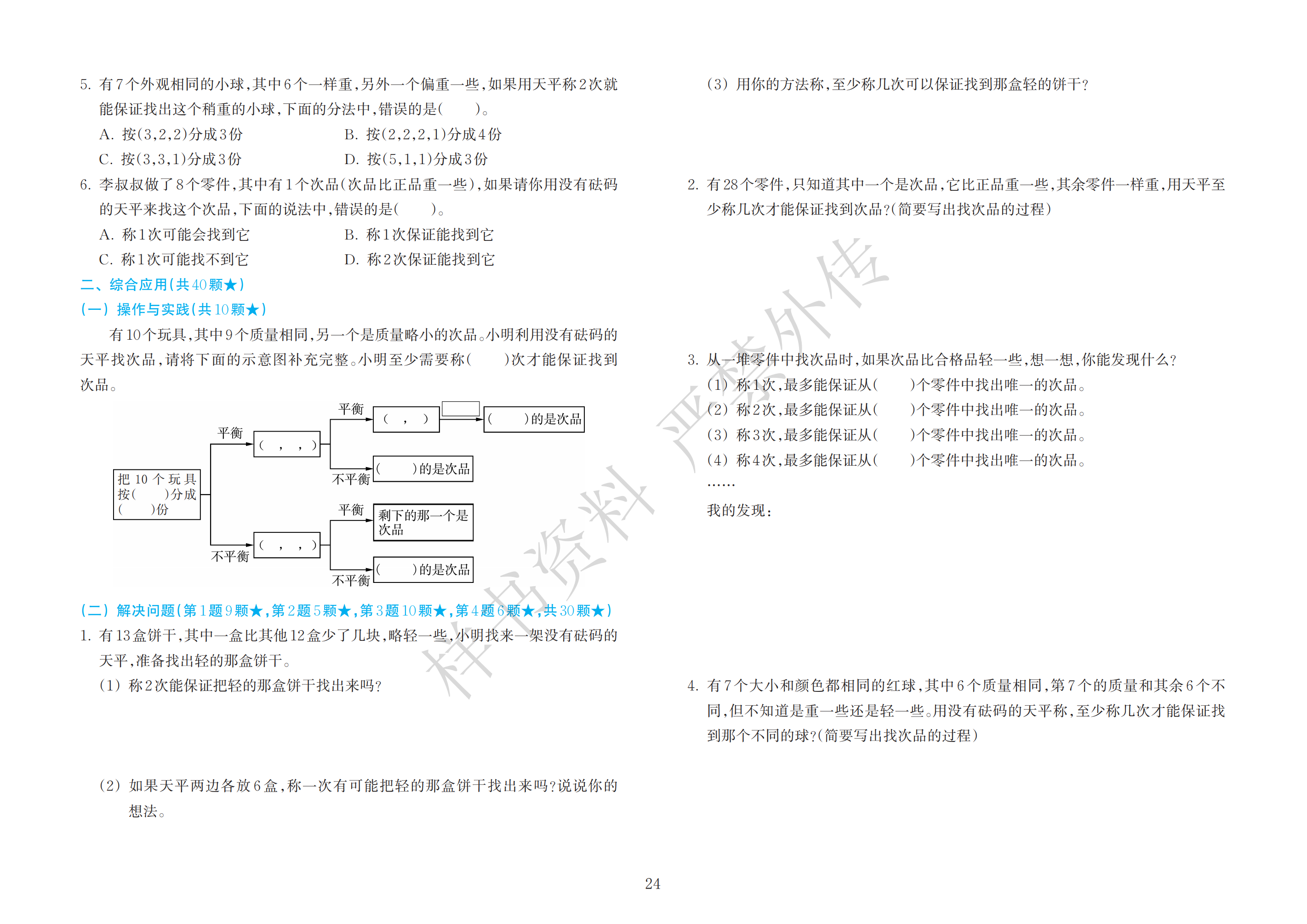 5. 有7个外观相同的小球,其中6个一样重,另外一个偏重一些,如果用天平称2次就能保证找出这个稍重的小球,下面的分法中,错误的是(　　)。

A. 按(3,2,2)分成3份　　B. 按(2,2,2,1)分成4份

C. 按(3,3,1)分成3份　　D. 按(5,1,1)分成3份

6. 李叔叔做了8个零件,其中有1个次品(次品比正品重一些),如果请你用没有砝码的天平来找这个次品,下面的说法中,错误的是(　　)。

A. 称1次可能会找到它　　B. 称1次保证能找到它

C. 称1次可能找不到它　　D. 称2次保证能找到它

二、综合应用(共40颗★)

(一) 操作与实践(共10颗★)

有10个玩具,其中9个质量相同,另一个是质量略小的次品。小明利用没有砝码的天平找次品,请将下面的示意图补充完整。小明至少需要称(　　)次才能保证找到次品。

把10个玩具按(　　)分成(　　)份

平衡

( , , )

平衡

( , )

( )的是次品

不平衡

( )的是次品

不平衡

( , , )

平衡

剩下的那一个是次品

不平衡

( )的是次品

(二) 解决问题(第1题9颗★,第2题5颗★,第3题10颗★,第4题6颗★,共30颗★)

1. 有13盒饼干,其中一盒比其他12盒少了几块,略轻一些,小明找来一架没有砝码的天平,准备找出轻的那盒饼干。

(1) 称2次能保证把轻的那盒饼干找出来吗?

(2) 如果天平两边各放6盒,称一次有可能把轻的那盒饼干找出来吗?说说你的想法。

(3) 用你的方法称,至少称几次可以保证找到那盒轻的饼干?

2. 有28个零件,只知道其中一个是次品,它比正品重一些,其余零件一样重,用天平至少称几次才能保证找到次品?(简要写出找次品的过程)

3. 从一堆零件中找次品时,如果次品比合格品轻一些,想一想,你能发现什么?

(1) 称1次,最多能保证从(　　)个零件中找出唯一的次品。

(2) 称2次,最多能保证从(　　)个零件中找出唯一的次品。

(3) 称3次,最多能保证从(　　)个零件中找出唯一的次品。

(4) 称4次,最多能保证从(　　)个零件中找出唯一的次品。

……

我的发现:

4. 有7个大小和颜色都相同的红球,其中6个质量相同,第7个的质量和其余6个不同,但不知道是重一些还是轻一些。用没有砝码的天平称,至少称几次才能保证找到那个不同的球?(简要写出找次品的过程)

样书资料 严禁外传

24